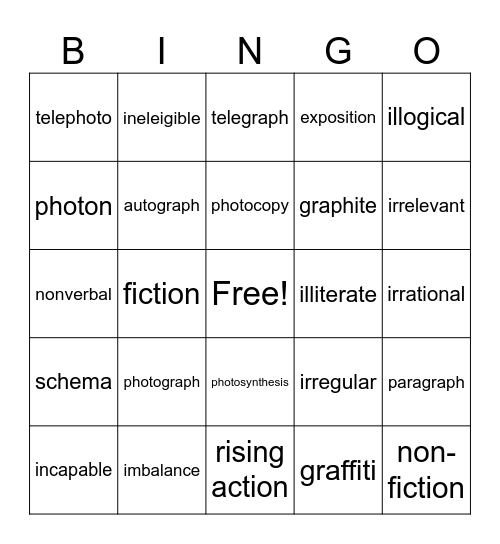 | B | I | N | G | O |
|---|---|---|---|---|
| telephoto | ineleigible | telegraph | exposition | illogical |
| photon | autograph | photocopy | graphite | irrelevant |
| nonverbal | fiction | Free! | illiterate | irrational |
| schema | photograph | photosynthesis | irregular | paragraph |
| incapable | imbalance | rising action | graffiti | non-fiction |